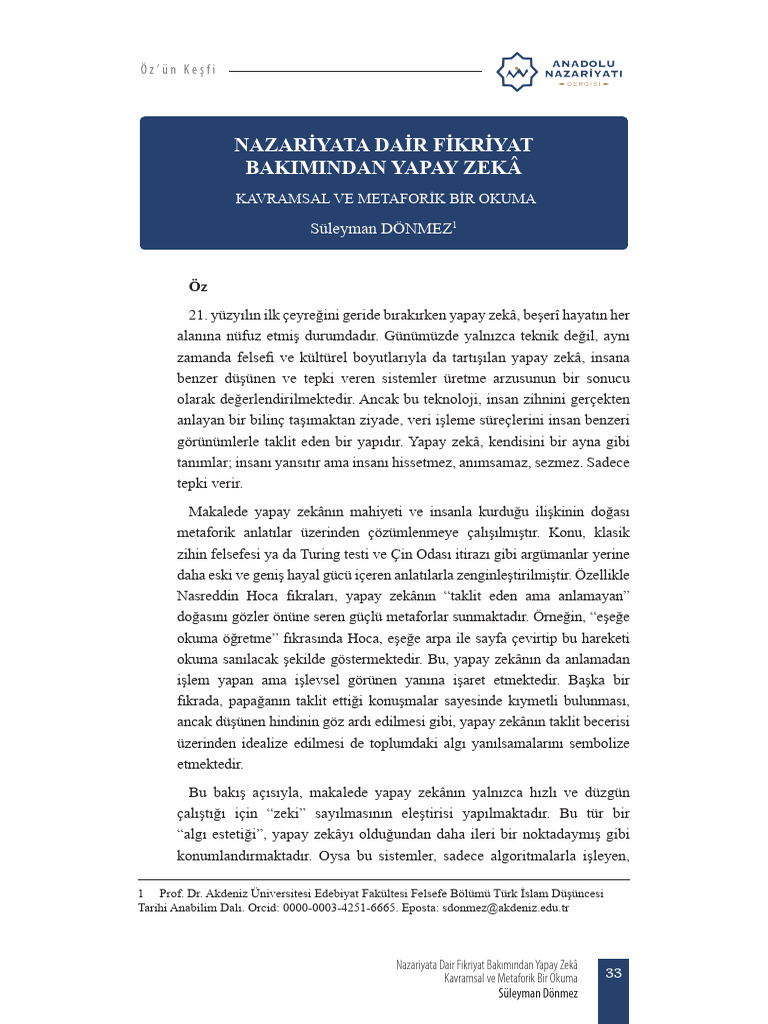 Öz'ün Keşfi

ANADOLU NAZARİYATI DERGİSİ

NAZARİYATA DAİR FİKRİYAT BAKIMINDAN YAPAY ZEKÂ

KAVRAMSAL VE METAFORİK BİR OKUMA

Süleyman DÖNMEZ$^1$

Öz

21. yüzyılın ilk çeyreğini geride bırakırken yapay zekâ, beşerî hayatın her alanına nüfuz etmiş durumdadır. Günümüzde yalnızca teknik değil, aynı zamanda felsefi ve kültürel boyutlarıyla da tartışılan yapay zekâ, insana benzer düşünen ve tepki veren sistemler üretme arzusunun bir sonucu olarak değerlendirilmektedir. Ancak bu teknoloji, insan zihnini gerçekten anlayan bir bilinç taşımaktan ziyade, veri işleme süreçlerini insan benzeri görünümlerle taklit eden bir yapıdır. Yapay zekâ, kendisini bir ayna gibi tanımlar; insanı yansıtır ama insanı hissetmez, anımsamaz, sezmez. Sadece tepki verir.

Makalede yapay zekânın mahiyeti ve insanla kurduğu ilişkinin doğası metaforik anlatılar üzerinden çözümlenmeye çalışılmıştır. Konu, klasik zihin felsefesi ya da Turing testi ve Çin Odası itirazı gibi argümanlar yerine daha eski ve geniş hayal gücü içeren anlatılarla zenginleştirilmiştir. Özellikle Nasreddin Hoca fıkraları, yapay zekânın "taklit eden ama anlamayan" doğasını gözler önüne seren güçlü metaforlar sunmaktadır. Örneğin, "eşeğe okuma öğretme" fıkrasında Hoca, eşeğe arpa ile sayfa çevirtip bu hareketi okuma sanılacak şekilde göstermektedir. Bu, yapay zekânın da anlamadan işlem yapan ama işlevsel görünen yanına işaret etmektedir. Başka bir fıkrada, papağanın taklit ettiği konuşmalar sayesinde kıymetli bulunması, ancak düşünen hindinin göz ardı edilmesi gibi, yapay zekânın taklit becerisi üzerinden idealize edilmesi de toplumdaki algı yanılsamalarını sembolize etmektedir.

Bu bakış açısıyla, makalede yapay zekânın yalnızca hızlı ve düzgün çalıştığı için "zeki" sayılmasının eleştirisi yapılmaktadır. Bu tür bir "algı estetiği", yapay zekâyı olduğundan daha ileri bir noktadaymış gibi konumlandırmaktadır. Oysa bu sistemler, sadece algoritmalarla işleyen,

1 Prof. Dr. Akdeniz Üniversitesi Edebiyat Fakültesi Felsefe Bölümü Türk İslam Düşüncesi Tarihi Anabilim Dalı. Orcid: 0000-0003-4251-6665. Eposta: sdonmez@akdeniz.edu.tr

Nazariyata Dair Fikriyat Bakımından Yapay Zekâ
Kavramsal ve Metaforik Bir Okuma
Süleyman Dönmez

33